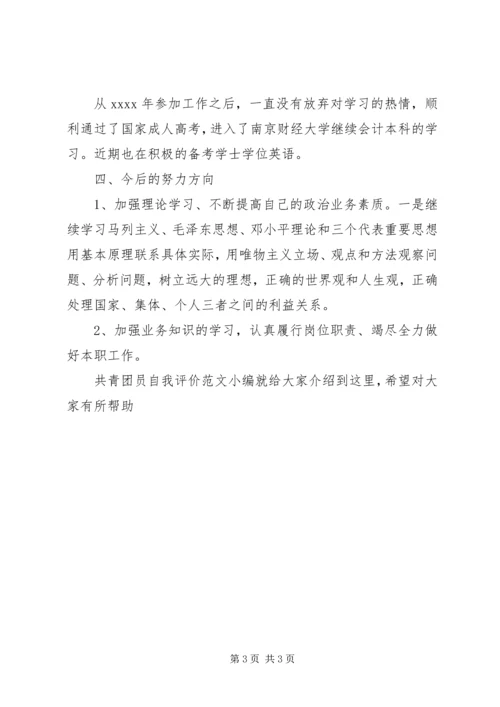 从 xxxx 年参加工作之后，一直没有放弃对学习的热情，顺利通过了国家成人高考，进入了南京财经大学继续会计本科的学习。近期也在积极的备考学士学位英语。

四、今后的努力方向

1、加强理论学习、不断提高自己的政治业务素质。一是继续学习马列主义、毛泽东思想、邓小平理论和三个代表重要思想用基本原理联系具体实际，用唯物主义立场、观点和方法观察问题、分析问题，树立远大的理想，正确的世界观和人生观，正确处理国家、集体、个人三者之间的利益关系。

2、加强业务知识的学习，认真履行岗位职责、竭尽全力做好本职工作。

共青团员自我评价范文小编就给大家介绍到这里，希望对大家有所帮助

第 3 页 共 3 页